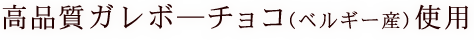 高品質ガレボーチョコ（ベルギー産）使用